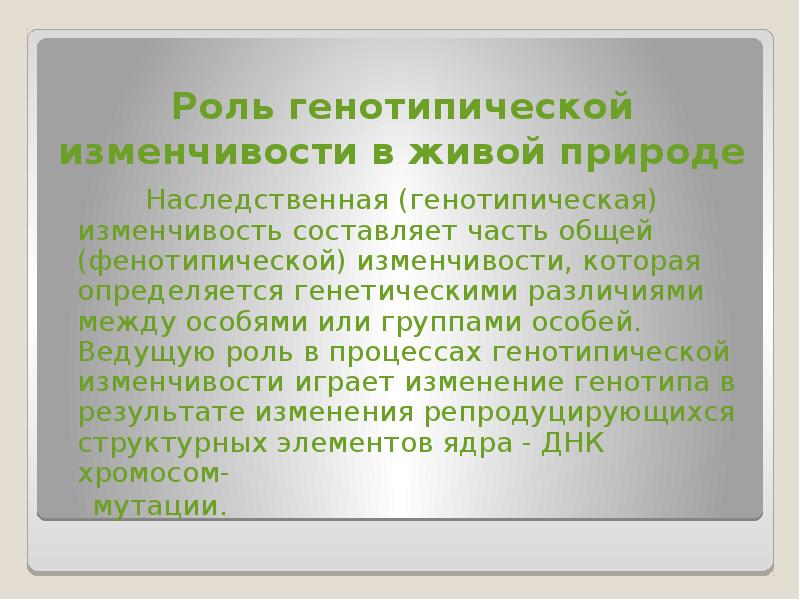 Роль генотипической изменчивости в живой природе

Наследственная (генотипическая) изменчивость составляет часть общей (фенотипической) изменчивости, которая определяется генетическими различиями между особями или группами особей. Ведущую роль в процессах генотипической изменчивости играет изменение генотипа в результате изменения репродуцирующихся структурных элементов ядра - ДНК хромосом-

мутации.